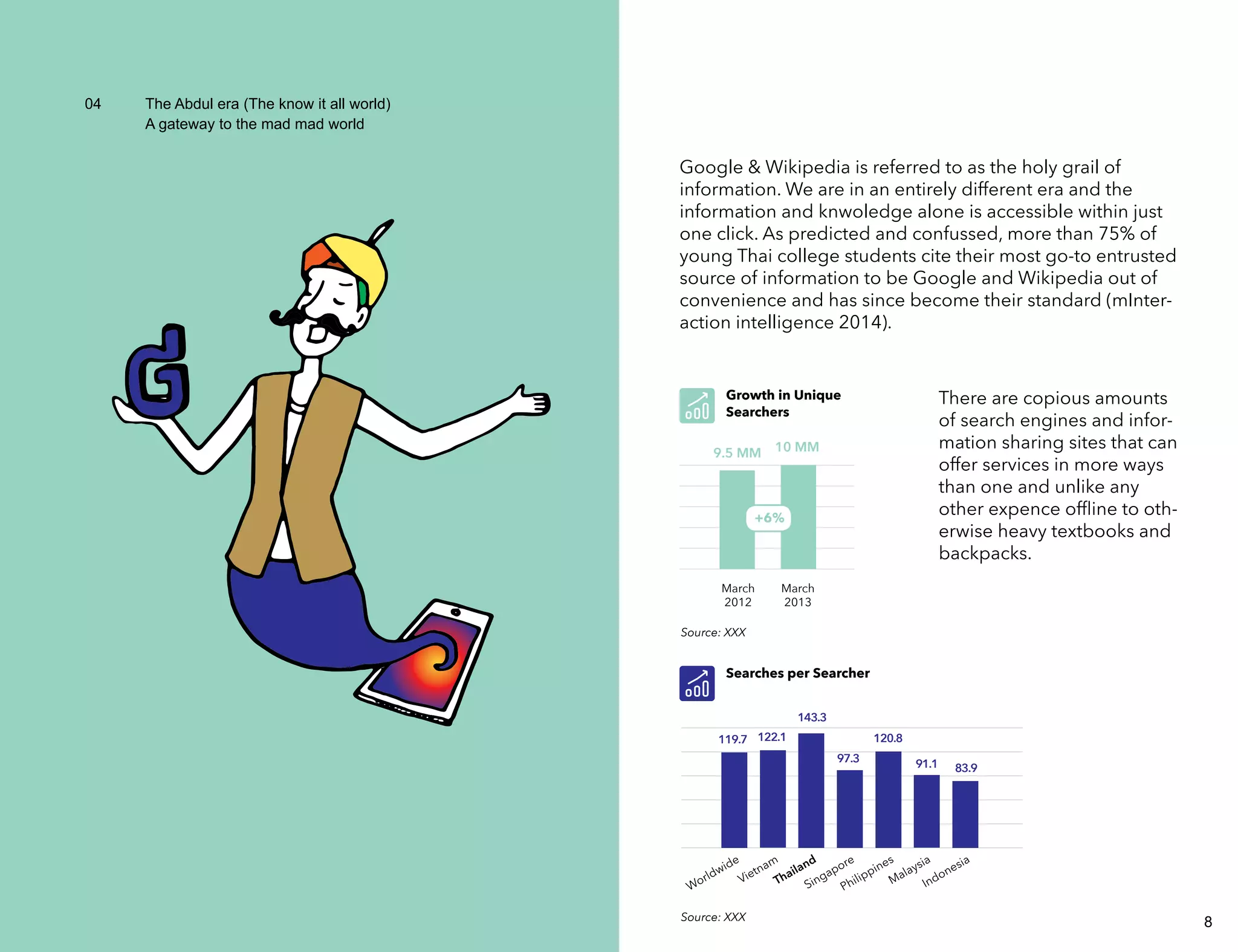 04 The Abdul era (The know it all world)
A gateway to the mad mad world

G

Google & Wikipedia is referred to as the holy grail of information. We are in an entirely different era and the information and knwoledge alone is accessible within just one click. As predicted and confussed, more than 75% of young Thai college students cite their most go-to entrusted source of information to be Google and Wikipedia out of convenience and has since become their standard (mInteraction intelligence 2014).

Growth in Unique Searchers

9.5 MM 10 MM

+6%

March 2012 March 2013

Source: XXX

There are copious amounts of search engines and information sharing sites that can offer services in more ways than one and unlike any other expence offline to otherwise heavy textbooks and backpacks.

Searches per Searcher

119.7 122.1 143.3 97.3 120.8 91.1 83.9

Worldwide Vietnam Thailand Singapore Philippines Malaysia Indonesia

Source: XXX

8